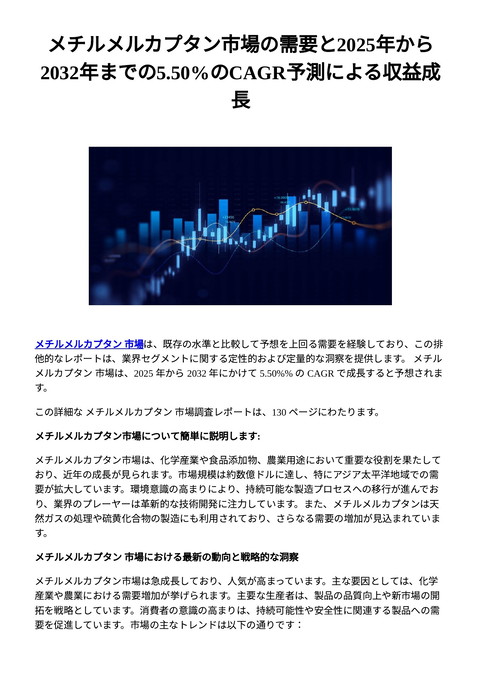 メチルメルカプタン市場の需要と2025年から2032年までの5.50％のCAGR予測による収益成長

メチルメルカプタン 市場は、既存の水準と比較して予想を上回る需要を経験しており、この排他的なレポートは、業界セグメントに関する定性的および定量的な洞察を提供します。 メチルメルカプタン 市場は、2025 年から 2032 年にかけて 5.50%% の CAGR で成長すると予想されます。

この詳細な メチルメルカプタン 市場調査レポートは、130 ページにわたります。

メチルメルカプタン市場について簡単に説明します:

メチルメルカプタン市場は、化学産業や食品添加物、農業用途において重要な役割を果たしており、近年の成長が見られます。市場規模は約数億ドルに達し、特にアジア太平洋地域での需要が拡大しています。環境意識の高まりにより、持続可能な製造プロセスへの移行が進んでおり、業界のプレーヤーは革新的な技術開発に注力しています。また、メチルメルカプタンは天然ガスの処理や硫黄化合物の製造にも利用されており、さらなる需要の増加が見込まれています。

メチルメルカプタン 市場における最新の動向と戦略的な洞察

メチルメルカプタン市場は急成長しており、人気が高まっています。主な要因としては、化学産業や農業における需要増加が挙げられます。主要な生産者は、製品の品質向上や新市場の開拓を戦略としています。消費者の意識の高まりは、持続可能性や安全性に関連する製品への需要を促進しています。市場の主なトレンドは以下の通りです：